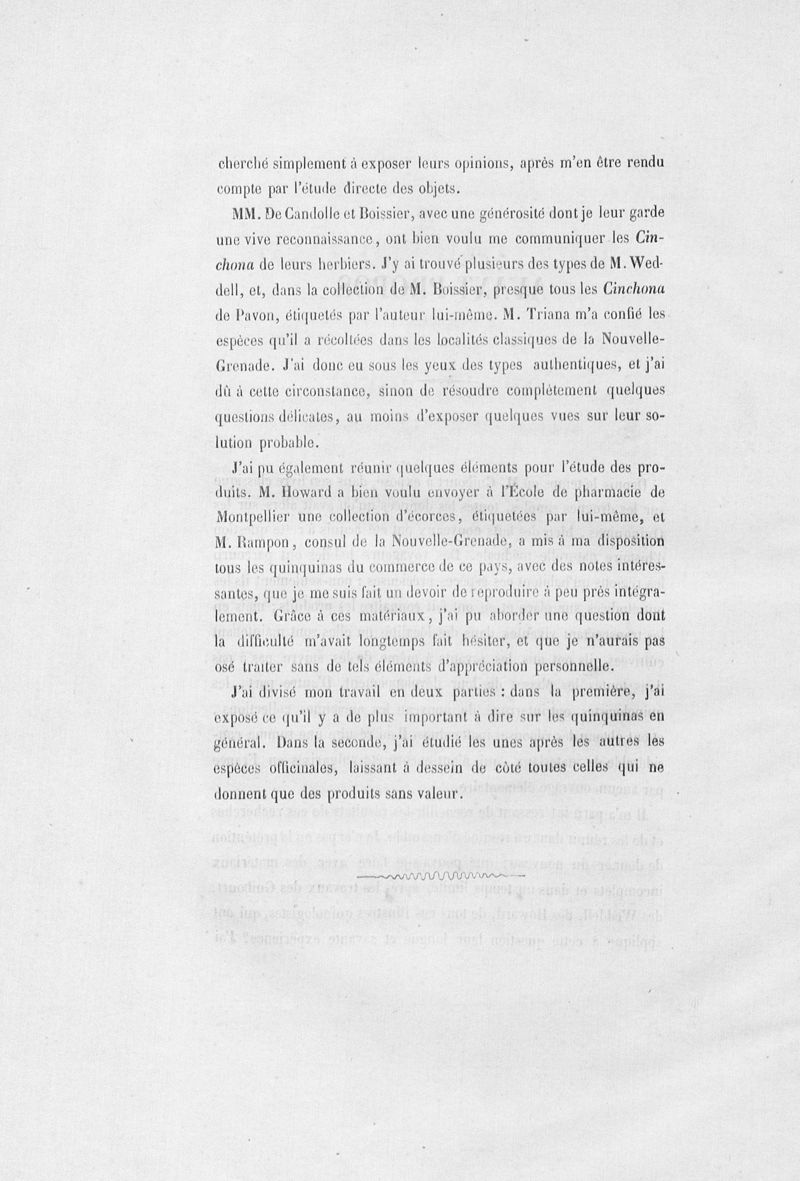 cherché simplement à exposer leurs opinions, après m'en être rendu compte par l'étude directe des objets.

MM. De Candolle et Boissier, avec une générosité dont je leur garde une vive reconnaissance, ont bien voulu me communiquer les Cinchona de leurs herbiers. J'y ai trouvé plusieurs des types de M. Weddell, et, dans la collection de M. Boissier, presque tous les Cinchona de Pavon, étiquetés par l'auteur lui-même. M. Triana m'a confié les espèces qu'il a récoltées dans les localités classiques de la Nouvelle-Grenade. J'ai donc eu sous les yeux des types authentiques, et j'ai dû à cette circonstance, sinon de résoudre complétement quelques questions délicates, au moins d'exposer quelques vues sur leur solution probable.

J'ai pu également réunir quelques éléments pour l'étude des produits. M. Howard a bien voulu envoyer à l'École de pharmacie de Montpellier une collection d'écorces, étiquetées par lui-même, et M. Rampon, consul de la Nouvelle-Grenade, a mis à ma disposition tous les quinquinas du commerce de ce pays, avec des notes intéressantes, que je me suis fait un devoir de reproduire à peu près intégralement. Grâce à ces matériaux, j'ai pu aborder une question dont la difficulté m'avait longtemps fait hésiter, et que je n'aurais pas osé traiter sans de tels éléments d'appréciation personnelle.

J'ai divisé mon travail en deux parties : dans la première, j'ai exposé ce qu'il y a de plus important à dire sur les quinquinas en général. Dans la seconde, j'ai étudié les unes après les autres les espèces officinales, laissant à dessein de côté toutes celles qui ne donnent que des produits sans valeur.